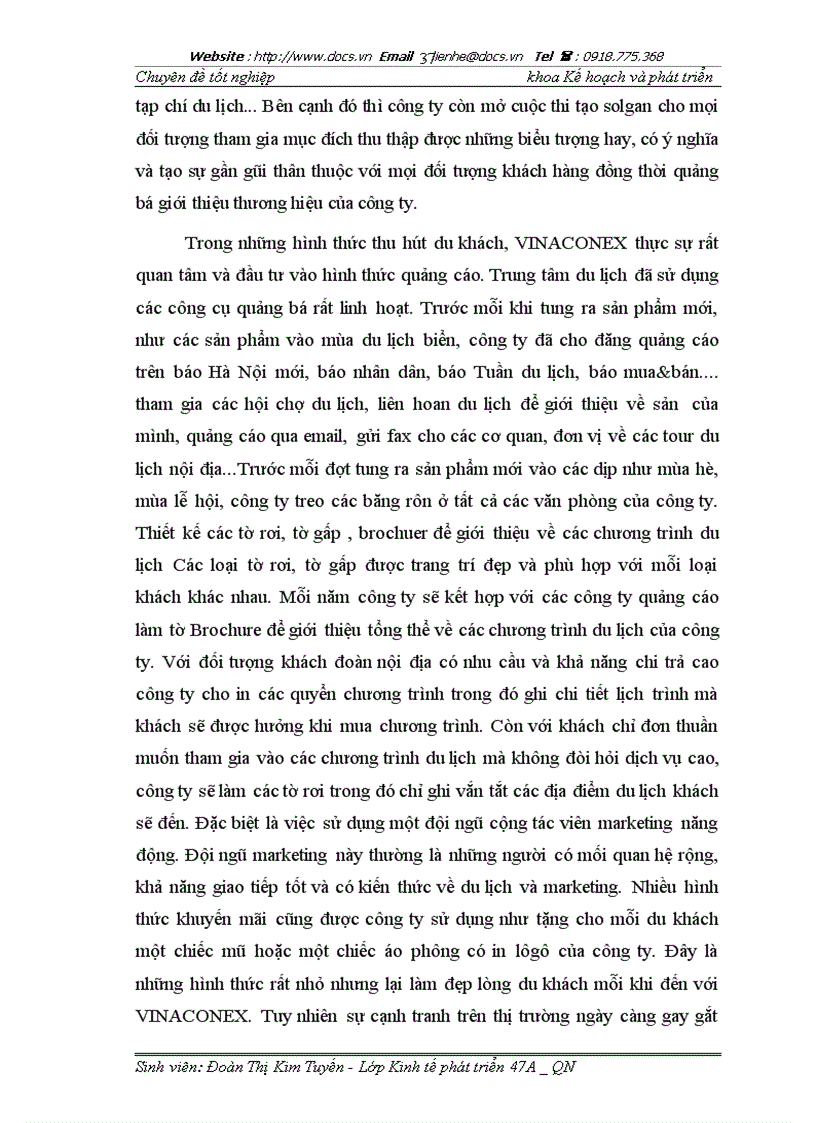 Website : http://www.docs.vn Email : lienhe@docs.vn Tel : 0918.775.368

Chuyên đề tốt nghiệp khoa Kế hoạch và phát triển

tạp chí du lịch... Bên cạnh đó thì công ty còn mở cuộc thi tạo solgan cho mọi đối tượng tham gia mục đích thu thập được những biểu tượng hay, có ý nghĩa và tạo sự gần gũi thân thuộc với mọi đối tượng khách hàng đồng thời quảng bá giới thiệu thương hiệu của công ty.

Trong những hình thức thu hút du khách, VINACONEX thực sự rất quan tâm và đầu tư vào hình thức quảng cáo. Trung tâm du lịch đã sử dụng các công cụ quảng bá rất linh hoạt. Trước mỗi khi tung ra sản phẩm mới, như các sản phẩm vào mùa du lịch biển, công ty đã cho đăng quảng cáo trên báo Hà Nội mới, báo nhân dân, báo Tuần du lịch, báo mua&bán.... tham gia các hội chợ du lịch, liên hoan du lịch để giới thiệu về sản của mình, quảng cáo qua email, gửi fax cho các cơ quan, đơn vị về các tour du lịch nội địa...Trước mỗi đợt tung ra sản phẩm mới vào các dịp như mùa hè, mùa lễ hội, công ty treo các băng rôn ở tất cả các văn phòng của công ty. Thiết kế các tờ rơi, tờ gấp , brochuer để giới thiệu về các chương trình du lịch Các loại tờ rơi, tờ gấp được trang trí đẹp và phù hợp với mỗi loại khách khác nhau. Mỗi năm công ty sẽ kết hợp với các công ty quảng cáo làm tờ Brochure để giới thiệu tổng thể về các chương trình du lịch của công ty. Với đối tượng khách đoàn nội địa có nhu cầu và khả năng chi trả cao công ty cho in các quyển chương trình trong đó ghi chi tiết lịch trình mà khách sẽ được hưởng khi mua chương trình. Còn với khách chỉ đơn thuần muốn tham gia vào các chương trình du lịch mà không đòi hỏi dịch vụ cao, công ty sẽ làm các tờ rơi trong đó chỉ ghi vắn tắt các địa điểm du lịch khách sẽ đến. Đặc biệt là việc sử dụng một đội ngũ cộng tác viên marketing năng động. Đội ngũ marketing này thường là những người có mối quan hệ rộng, khả năng giao tiếp tốt và có kiến thức về du lịch và marketing. Nhiều hình thức khuyến mãi cũng được công ty sử dụng như tặng cho mỗi du khách một chiếc mũ hoặc một chiếc áo phông có in lôgô của công ty. Đây là những hình thức rất nhỏ nhưng lại làm đẹp lòng du khách mỗi khi đến với VINACONEX. Tuy nhiên sự cạnh tranh trên thị trường ngày càng gay gắt

Sinh viên: Đoàn Thị Kim Tuyến - Lớp Kinh tế phát triển 47A _ QN